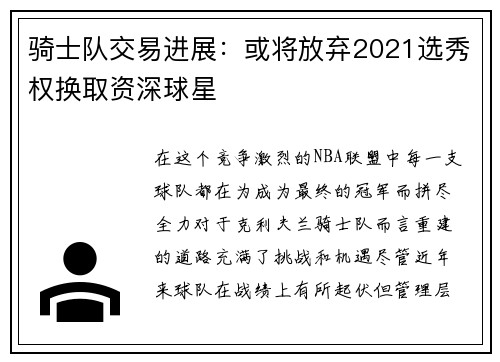 骑士队交易进展：或将放弃2021选秀权换取资深球星

在这个竞争激烈的NBA联盟中每一支球队都在为成为最终的冠军而拼尽全力对于克利夫兰骑士队而言重建的道路充满了挑战和机遇尽管近年来球队在战绩上有所起伏但管理层